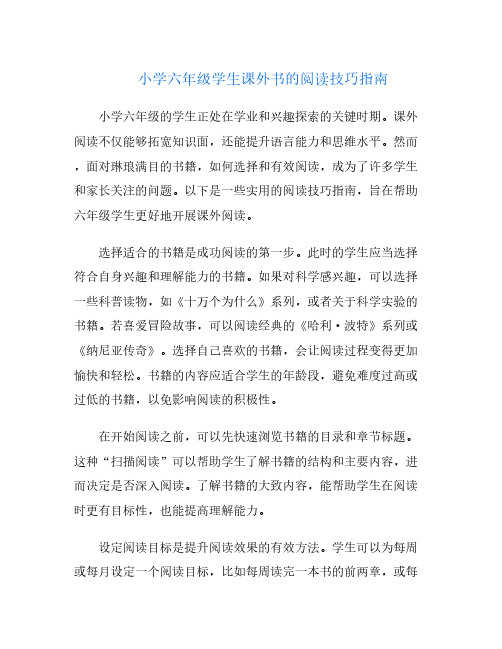 小学六年级学生课外书的阅读技巧指南

小学六年级的学生正处在学业和兴趣探索的关键时期。课外阅读不仅能够拓宽知识面，还能提升语言能力和思维水平。然而，面对琳琅满目的书籍，如何选择和有效阅读，成为了许多学生和家长关注的问题。以下是一些实用的阅读技巧指南，旨在帮助六年级学生更好地开展课外阅读。

选择适合的书籍是成功阅读的第一步。此时的学生应当选择符合自身兴趣和理解能力的书籍。如果对科学感兴趣，可以选择一些科普读物，如《十万个为什么》系列，或者关于科学实验的书籍。若喜爱冒险故事，可以阅读经典的《哈利·波特》系列或《纳尼亚传奇》。选择自己喜欢的书籍，会让阅读过程变得更加愉快和轻松。书籍的内容应适合学生的年龄段，避免难度过高或过低的书籍，以免影响阅读的积极性。

在开始阅读之前，可以先快速浏览书籍的目录和章节标题。这种“扫描阅读”可以帮助学生了解书籍的结构和主要内容，进而决定是否深入阅读。了解书籍的大致内容，能帮助学生在阅读时更有目标性，也能提高理解能力。

设定阅读目标是提升阅读效果的有效方法。学生可以为每周或每月设定一个阅读目标，比如每周读完一本书的前两章，或每